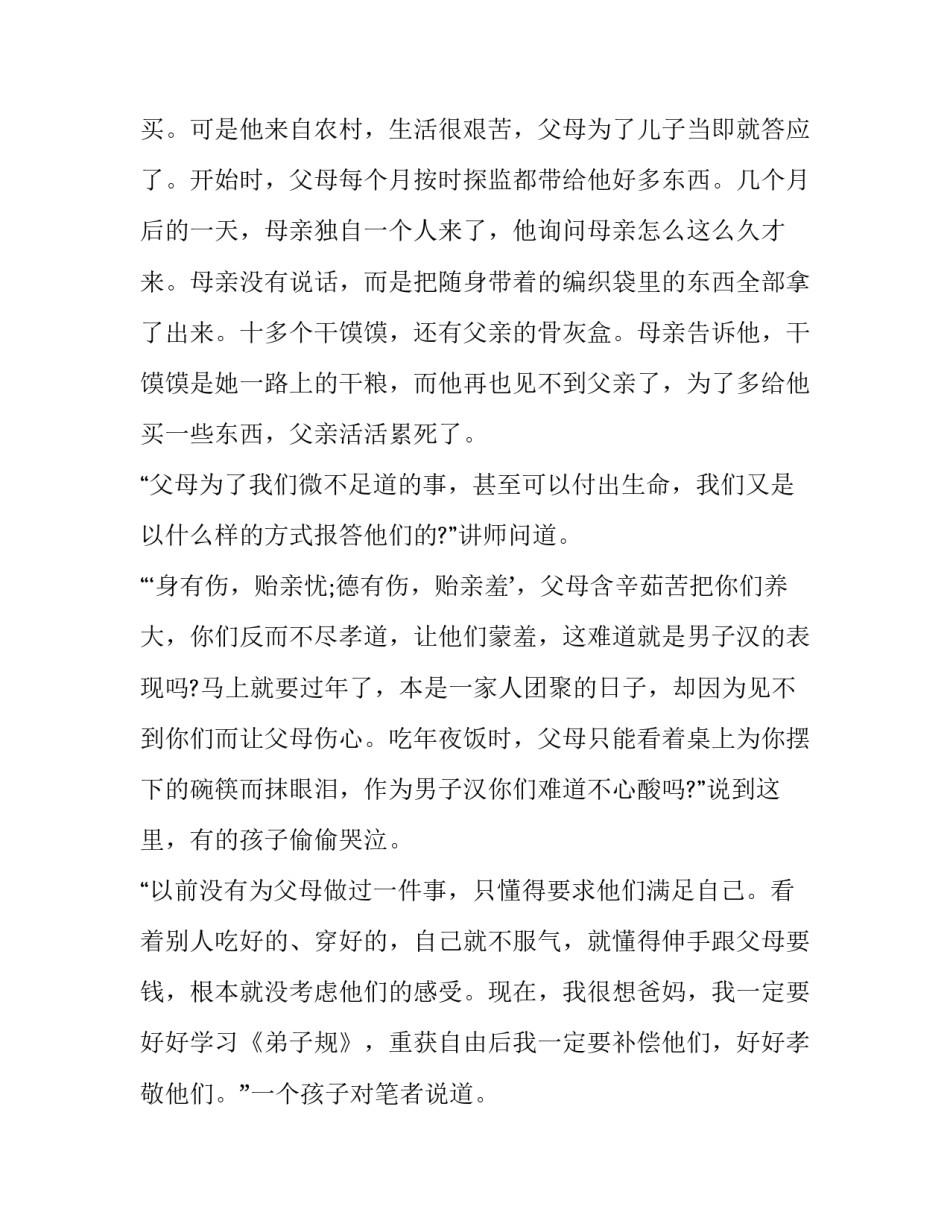 买。可是他来自农村，生活很艰苦，父母为了儿子当即就答应了。开始时，父母每个月按时探监都带给他好多东西。几个月后的一天，母亲独自一个人来了，他询问母亲怎么这么久才来。母亲没有说话，而是把随身带着的编织袋里的东西全部拿了出来。十多个干馍馍，还有父亲的骨灰盒。母亲告诉他，干馍馍是她一路上的干粮，而他再也见不到父亲了，为了多给他买一些东西，父亲活活累死了。

“父母为了我们微不足道的事，甚至可以付出生命，我们又是以什么样的方式报答他们的?”讲师问道。

“‘身有伤，贻亲忧;德有伤，贻亲羞’，父母含辛茹苦把你们养大，你们反而不尽孝道，让他们蒙羞，这难道就是男子汉的表现吗?马上就要过年了，本是一家人团聚的日子，却因为见不到你们而让父母伤心。吃年夜饭时，父母只能看着桌上为你摆下的碗筷而抹眼泪，作为男子汉你们难道不心酸吗?”说到这里，有的孩子偷偷哭泣。

“以前没有为父母做过一件事，只懂得要求他们满足自己。看着别人吃好的、穿好的，自己就不服气，就懂得伸手跟父母要钱，根本就没考虑他们的感受。现在，我很想爸妈，我一定要好好学习《弟子规》，重获自由后我一定要补偿他们，好好孝敬他们。”一个孩子对笔者说道。